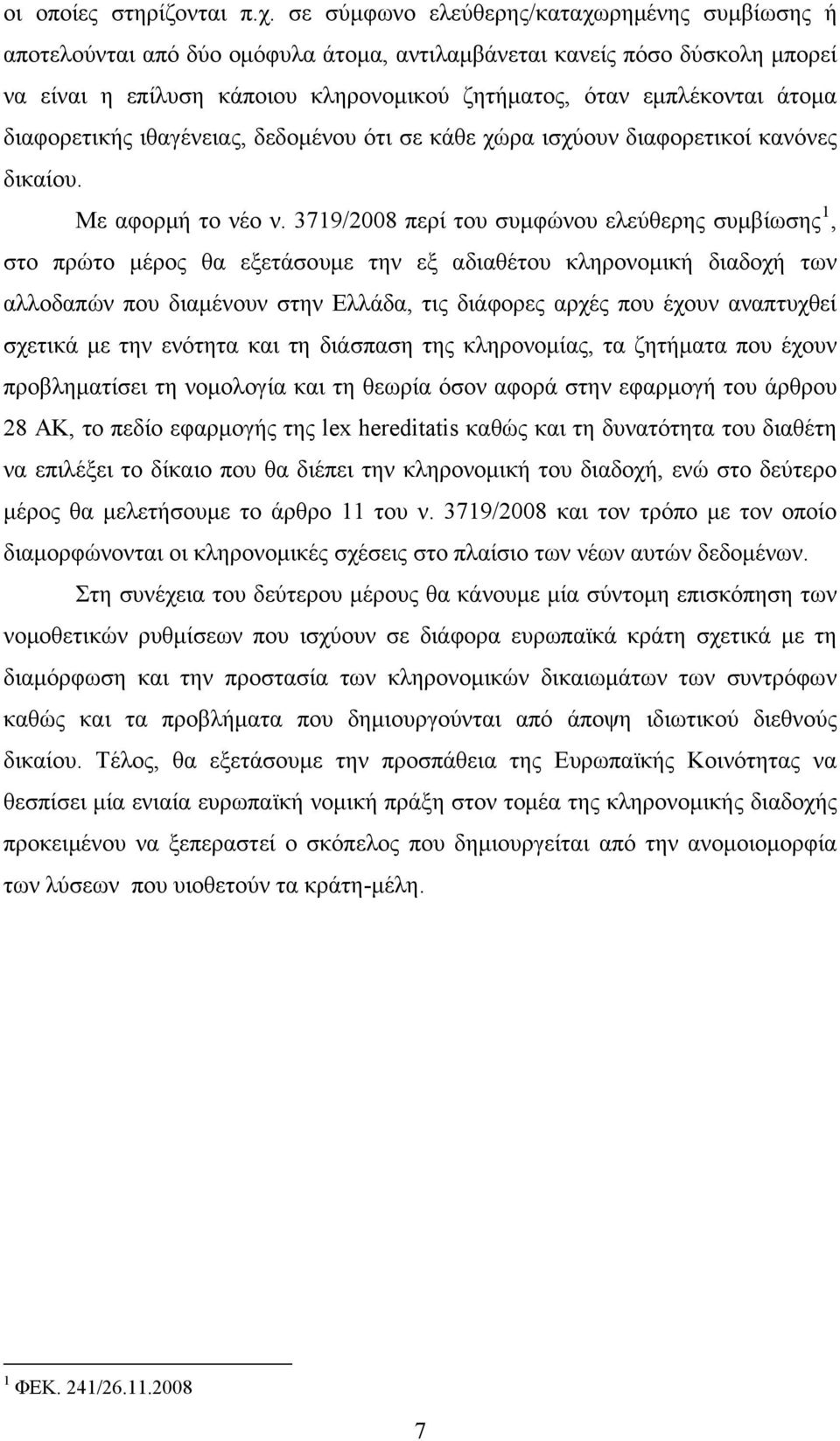 οι οποίες στηρίζονται π.χ. σε σύμφωνο ελεύθερης/καταχωρημένης συμβίωσης ή αποτελούνται από δύο ομόφυλα άτομα, αντιλαμβάνεται κανείς πόσο δύσκολη μπορεί να είναι η επίλυση κάποιου κληρονομικού ζητήματος, όταν εμπλέκονται άτομα διαφορετικής ιθαγένειας, δεδομένου ότι σε κάθε χώρα ισχύουν διαφορετικοί κανόνες δικαίου.

Με αφορμή το νέο ν. 3719/2008 περί του συμφώνου ελεύθερης συμβίωσης$^1$, στο πρώτο μέρος θα εξετάσουμε την εξ αδιαθέτου κληρονομική διαδοχή των αλλοδαπών που διαμένουν στην Ελλάδα, τις διάφορες αρχές που έχουν αναπτυχθεί σχετικά με την ενότητα και τη διάσπαση της κληρονομίας, τα ζητήματα που έχουν προβληματίσει τη νομολογία και τη θεωρία όσον αφορά στην εφαρμογή του άρθρου 28 ΑΚ, το πεδίο εφαρμογής της lex hereditatis καθώς και τη δυνατότητα του διαθέτη να επιλέξει το δίκαιο που θα διέπει την κληρονομική του διαδοχή, ενώ στο δεύτερο μέρος θα μελετήσουμε το άρθρο 11 του ν. 3719/2008 και τον τρόπο με τον οποίο διαμορφώνονται οι κληρονομικές σχέσεις στο πλαίσιο των νέων αυτών δεδομένων.

Στη συνέχεια του δεύτερου μέρους θα κάνουμε μία σύντομη επισκόπηση των νομοθετικών ρυθμίσεων που ισχύουν σε διάφορα ευρωπαϊκά κράτη σχετικά με τη διαμόρφωση και την προστασία των κληρονομικών δικαιωμάτων των συντρόφων καθώς και τα προβλήματα που δημιουργούνται από άποψη ιδιωτικού διεθνούς δικαίου. Τέλος, θα εξετάσουμε την προσπάθεια της Ευρωπαϊκής Κοινότητας να θεσπίσει μία ενιαία ευρωπαϊκή νομική πράξη στον τομέα της κληρονομικής διαδοχής προκειμένου να ξεπεραστεί ο σκόπελος που δημιουργείται από την ανομοιομορφία των λύσεων που υιοθετούν τα κράτη-μέλη.

$^1$ ΦΕΚ. 241/26.11.2008

7